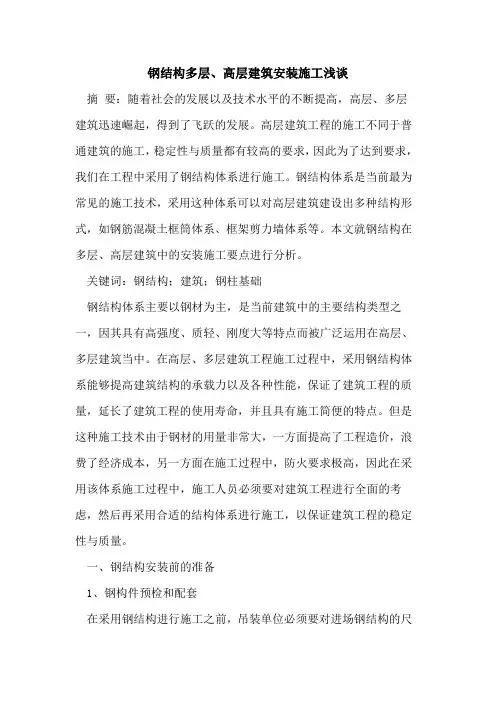 钢结构多层、高层建筑安装施工浅谈

摘 要：随着社会的发展以及技术水平的不断提高，高层、多层建筑迅速崛起，得到了飞跃的发展。高层建筑工程的施工不同于普通建筑的施工，稳定性与质量都有较高的要求，因此为了达到要求，我们在工程中采用了钢结构体系进行施工。钢结构体系是当前最为常见的施工技术，采用这种体系可以对高层建筑建设出多种结构形式，如钢筋混凝土框筒体系、框架剪力墙体系等。本文就钢结构在多层、高层建筑中的安装施工要点进行分析。

关键词：钢结构；建筑；钢柱基础

钢结构体系主要以钢材为主，是当前建筑中的主要结构类型之一，因其具有高强度、质轻、刚度大等特点而被广泛运用在高层、多层建筑当中。在高层、多层建筑工程施工过程中，采用钢结构体系能够提高建筑结构的承载力以及各种性能，保证了建筑工程的质量，延长了建筑工程的使用寿命，并且具有施工简便的特点。但是这种施工技术由于钢材的用量非常大，一方面提高了工程造价，浪费了经济成本，另一方面在施工过程中，防火要求极高，因此在采用该体系施工过程中，施工人员必须要对建筑工程进行全面的考虑，然后再采用合适的结构体系进行施工，以保证建筑工程的稳定性与质量。

一、钢结构安装前的准备

1、钢构件预检和配套

在采用钢结构进行施工之前，吊装单位必须要对进场钢结构的尺